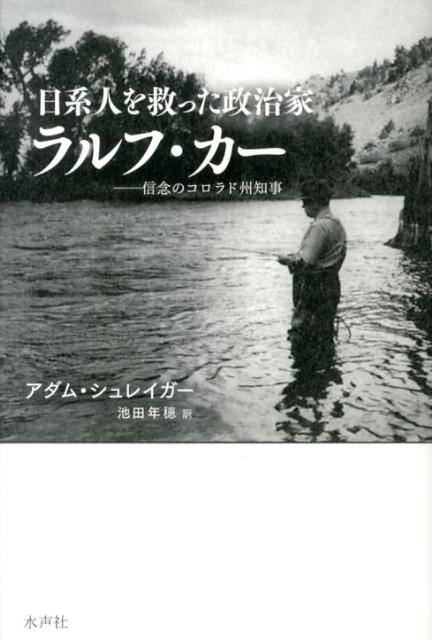 日系人を救った政治家
ラルフ・カー
——信念のコロラド州知事

アダム・シュレイガー
池田年穂 訳

水声社